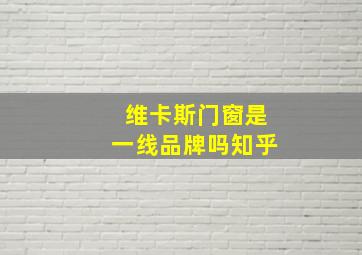 维卡斯门窗是
一线品牌吗知乎